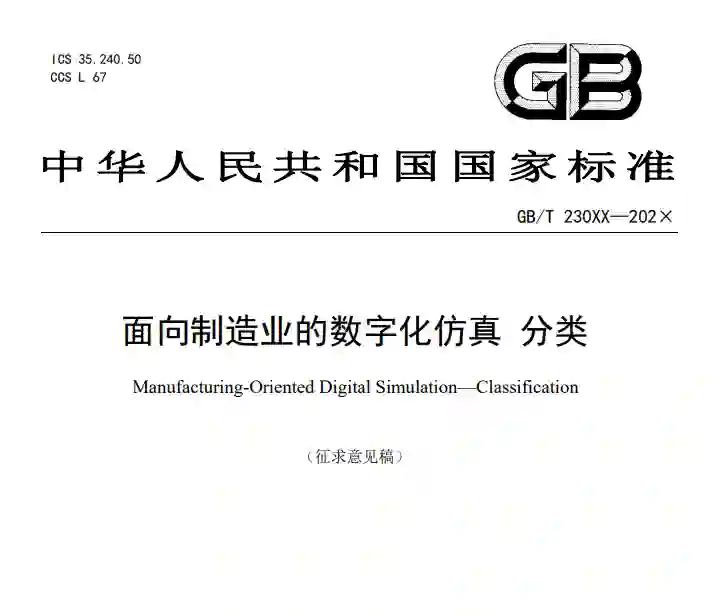 ICS 35.240.50
CCS L 67

GB

中华人民共和国国家标准

GB/T 230XX—202×

面向制造业的数字化仿真 分类

Manufacturing-Oriented Digital Simulation—Classification

（征求意见稿）